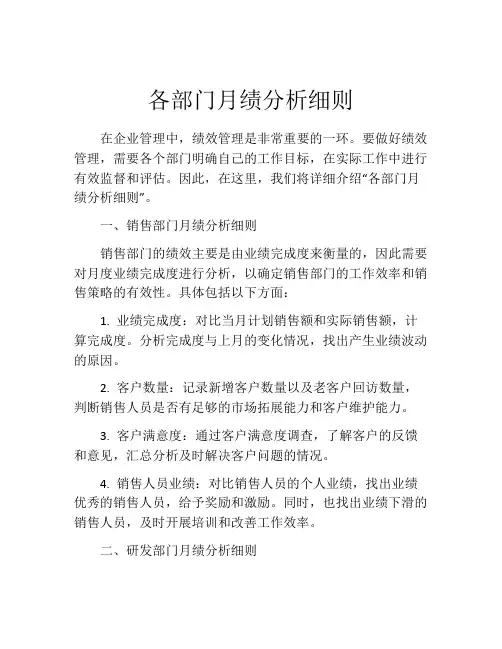 各部门月绩分析细则

在企业管理中，绩效管理是非常重要的一环。要做好绩效管理，需要各个部门明确自己的工作目标，在实际工作中进行有效监督和评估。因此，在这里，我们将详细介绍“各部门月绩分析细则”。

一、销售部门月绩分析细则

销售部门的绩效主要是由业绩完成度来衡量的，因此需要对月度业绩完成度进行分析，以确定销售部门的工作效率和销售策略的有效性。具体包括以下方面：

1. 业绩完成度：对比当月计划销售额和实际销售额，计算完成度。分析完成度与上月的变化情况，找出产生业绩波动的原因。

2. 客户数量：记录新增客户数量以及老客户回访数量，判断销售人员是否有足够的市场拓展能力和客户维护能力。

3. 客户满意度：通过客户满意度调查，了解客户的反馈和意见，汇总分析及时解决客户问题的情况。

4. 销售人员业绩：对比销售人员的个人业绩，找出业绩优秀的销售人员，给予奖励和激励。同时，也找出业绩下滑的销售人员，及时开展培训和改善工作效率。

二、研发部门月绩分析细则